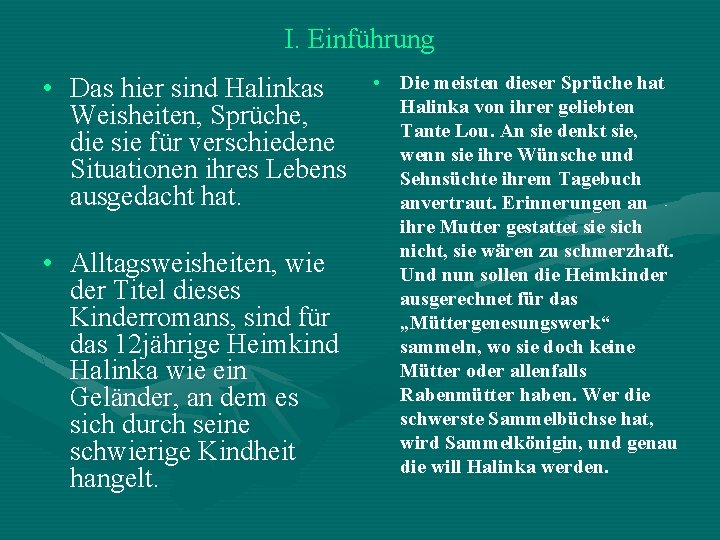 I. Einführung

• Das hier sind Halinkas Weisheiten, Sprüche, die sie für verschiedene Situationen ihres Lebens ausgedacht hat.

• Alltagsweisheiten, wie der Titel dieses Kinderromans, sind für das 12jährige Heimkind Halinka wie ein Geländer, an dem es sich durch seine schwierige Kindheit hangelt.

• Die meisten dieser Sprüche hat Halinka von ihrer geliebten Tante Lou. An sie denkt sie, wenn sie ihre Wünsche und Sehnsüchte ihrem Tagebuch anvertraut. Erinnerungen an ihre Mutter gestattet sie sich nicht, sie wären zu schmerzhaft. Und nun sollen die Heimkinder ausgerechnet für das „Müttergenesungswerk“ sammeln, wo sie doch keine Mütter oder allenfalls Rabenmütter haben. Wer die schwerste Sammelbüchse hat, wird Sammelkönigin, und genau die will Halinka werden.